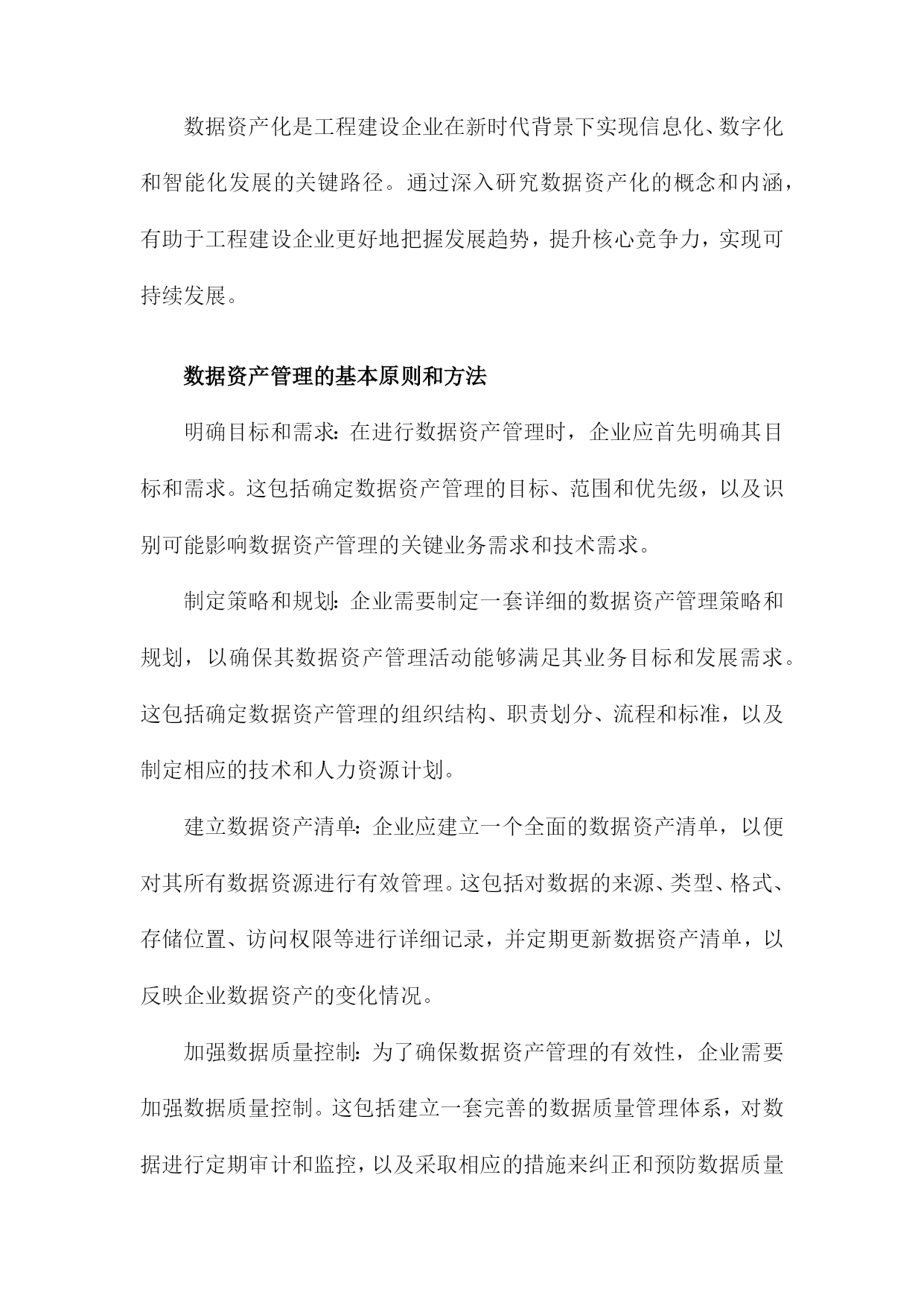 数据资产化是工程建设企业在新时代背景下实现信息化、数字化和智能化发展的关键路径。通过深入研究数据资产化的概念和内涵，有助于工程建设企业更好地把握发展趋势，提升核心竞争力，实现可持续发展。

数据资产管理的基本原则和方法

明确目标和需求：在进行数据资产管理时，企业应首先明确其目标和需求。这包括确定数据资产管理的目标、范围和优先级，以及识别可能影响数据资产管理的关键业务需求和技术需求。

制定策略和规划：企业需要制定一套详细的数据资产管理策略和规划，以确保其数据资产管理活动能够满足其业务目标和发展需求。这包括确定数据资产管理的组织结构、职责划分、流程和标准，以及制定相应的技术和人力资源计划。

建立数据资产清单：企业应建立一个全面的数据资产清单，以便对其所有数据资源进行有效管理。这包括对数据的来源、类型、格式、存储位置、访问权限等进行详细记录，并定期更新数据资产清单，以反映企业数据资产的变化情况。

加强数据质量控制：为了确保数据资产管理的有效性，企业需要加强数据质量控制。这包括建立一套完善的数据质量管理体系，对数据进行定期审计和监控，以及采取相应的措施来纠正和预防数据质量